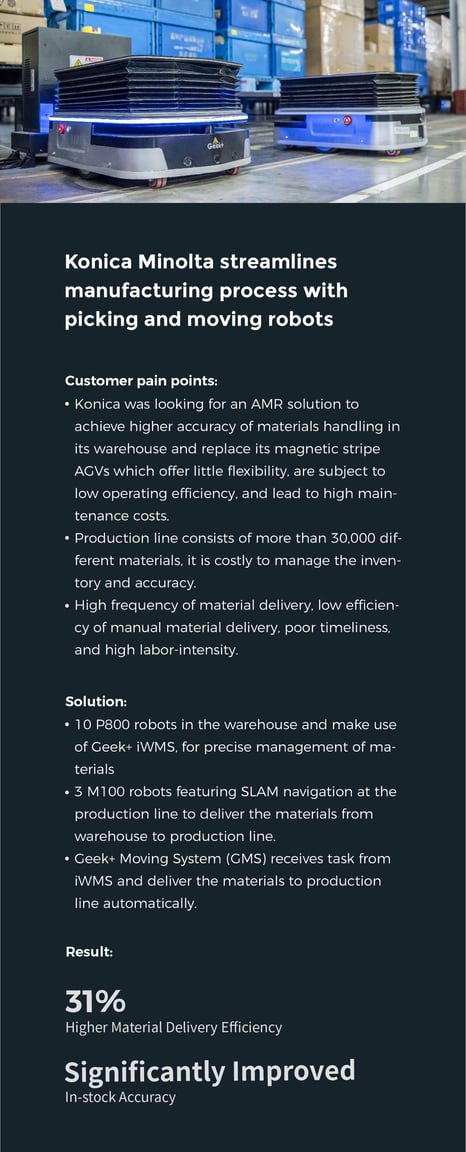 Geek+

Konica Minolta streamlines manufacturing process with picking and moving robots

Customer pain points:
• Konica was looking for an AMR solution to achieve higher accuracy of materials handling in its warehouse and replace its magnetic stripe AGVs which offer little flexibility, are subject to low operating efficiency, and lead to high maintenance costs.
• Production line consists of more than 30,000 different materials, it is costly to manage the inventory and accuracy.
• High frequency of material delivery, low efficiency of manual material delivery, poor timeliness, and high labor-intensity.

Solution:
• 10 P800 robots in the warehouse and make use of Geek+ iWMS, for precise management of materials
• 3 M100 robots featuring SLAM navigation at the production line to deliver the materials from warehouse to production line.
• Geek+ Moving System (GMS) receives task from iWMS and deliver the materials to production line automatically.

Result:

31%
Higher Material Delivery Efficiency

Significantly Improved
In-stock Accuracy